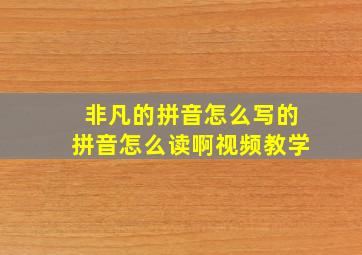 非凡的拼音怎么写的
拼音怎么读啊视频教学